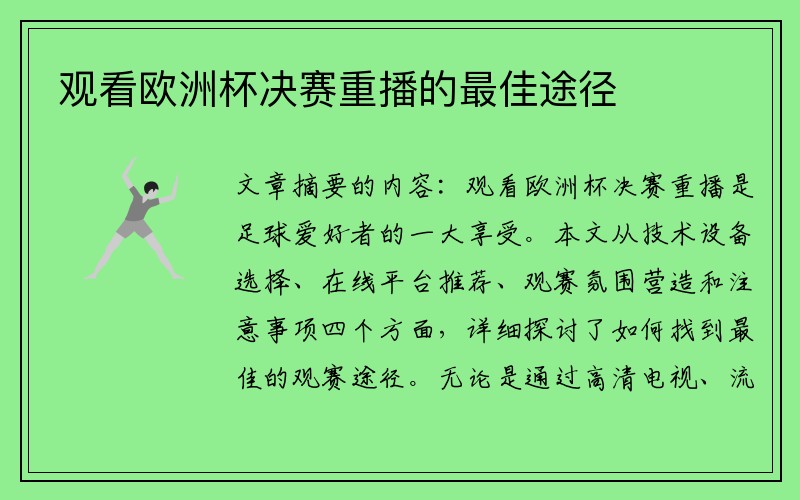 观看欧洲杯决赛重播的最佳途径

文章摘要的内容：观看欧洲杯决赛重播是足球爱好者的一大享受。本文从技术设备选择、在线平台推荐、观赛氛围营造和注意事项四个方面，详细探讨了如何找到最佳的观赛途径。无论是通过高清电视、流